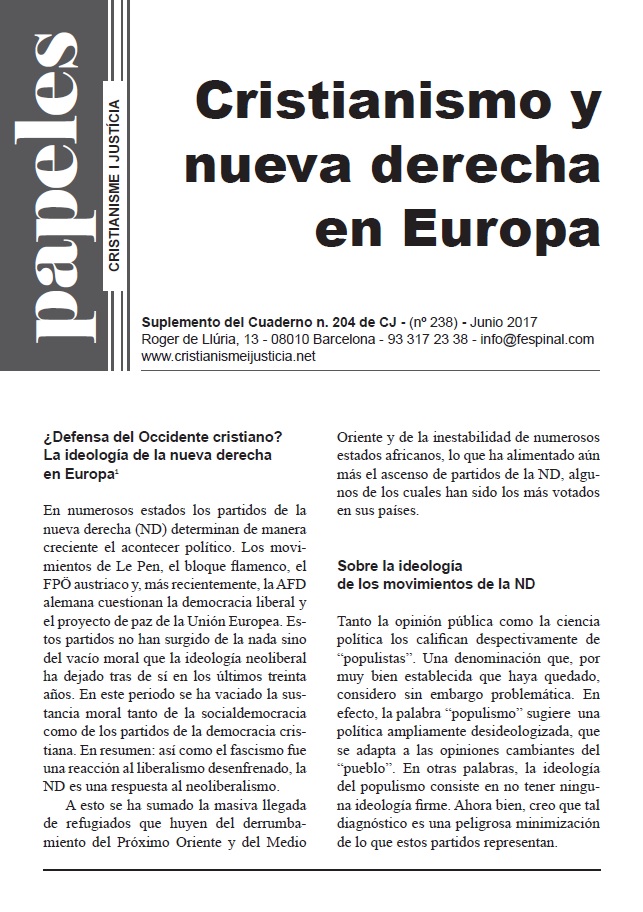 papeles

CRISTIANISME I JUSTÍCIA

Cristianismo y nueva derecha en Europa

Suplemento del Cuaderno n. 204 de CJ - (nº 238) - Junio 2017
Roger de Llúria, 13 - 08010 Barcelona - 93 317 23 38 - info@fespinal.com
www.cristianismeijusticia.net

¿Defensa del Occidente cristiano? La ideología de la nueva derecha en Europa$^1$

En numerosos estados los partidos de la nueva derecha (ND) determinan de manera creciente el acontecer político. Los movimientos de Le Pen, el bloque flamenco, el FPÖ austriaco y, más recientemente, la AFD alemana cuestionan la democracia liberal y el proyecto de paz de la Unión Europea. Estos partidos no han surgido de la nada sino del vacío moral que la ideología neoliberal ha dejado tras de sí en los últimos treinta años. En este periodo se ha vaciado la sustancia moral tanto de la socialdemocracia como de los partidos de la democracia cristiana. En resumen: así como el fascismo fue una reacción al liberalismo desenfrenado, la ND es una respuesta al neoliberalismo.

A esto se ha sumado la masiva llegada de refugiados que huyen del derrumbamiento del Próximo Oriente y del Medio Oriente y de la inestabilidad de numerosos estados africanos, lo que ha alimentado aún más el ascenso de partidos de la ND, algunos de los cuales han sido los más votados en sus países.

Sobre la ideología de los movimientos de la ND

Tanto la opinión pública como la ciencia política los califican despectivamente de "populistas". Una denominación que, por muy bien establecida que haya quedado, considero sin embargo problemática. En efecto, la palabra "populismo" sugiere una política ampliamente desideologizada, que se adapta a las opiniones cambiantes del "pueblo". En otras palabras, la ideología del populismo consiste en no tener ninguna ideología firme. Ahora bien, creo que tal diagnóstico es una peligrosa minimización de lo que estos partidos representan.